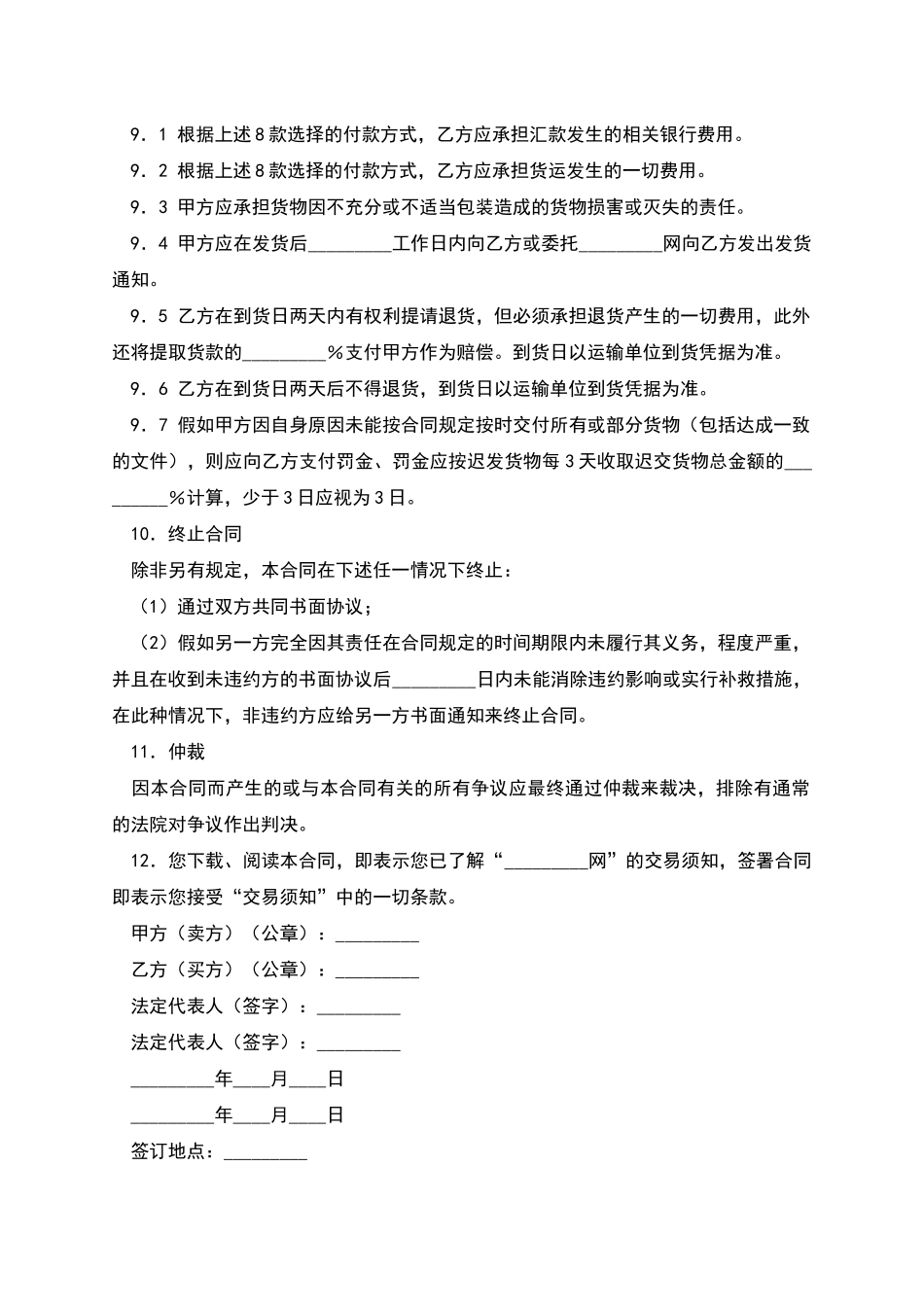 9．1 根据上述8款选择的付款方式，乙方应承担汇款发生的相关银行费用。

9．2 根据上述8款选择的付款方式，乙方应承担货运发生的一切费用。

9．3 甲方应承担货物因不充分或不适当包装造成的货物损害或灭失的责任。

9．4 甲方应在发货后_________工作日内向乙方或委托_________网向乙方发出发货通知。

9．5 乙方在到货日两天内有权利提请退货，但必须承担退货产生的一切费用，此外还将提取货款的_________％支付甲方作为赔偿。到货日以运输单位到货凭据为准。

9．6 乙方在到货日两天后不得退货，到货日以运输单位到货凭据为准。

9．7 假如甲方因自身原因未能按合同规定按时交付所有或部分货物（包括达成一致的文件），则应向乙方支付罚金、罚金应按迟发货物每3天收取迟交货物总金额的_________％计算，少于3日应视为3日。

10．终止合同

除非另有规定，本合同在下述任一情况下终止：

（1）通过双方共同书面协议；

（2）假如另一方完全因其责任在合同规定的时间期限内未履行其义务，程度严重，并且在收到未违约方的书面协议后_________日内未能消除违约影响或实行补救措施，在此种情况下，非违约方应给另一方书面通知来终止合同。

11．仲裁

因本合同而产生的或与本合同有关的所有争议应最终通过仲裁来裁决，排除有通常的法院对争议作出判决。

12．您下载、阅读本合同，即表示您已了解“_________网”的交易须知，签署合同即表示您接受“交易须知”中的一切条款。

甲方（卖方）（公章）：_________

乙方（买方）（公章）：_________

法定代表人（签字）：_________

法定代表人（签字）：_________

_________年____月____日

_________年____月____日

签订地点：_________